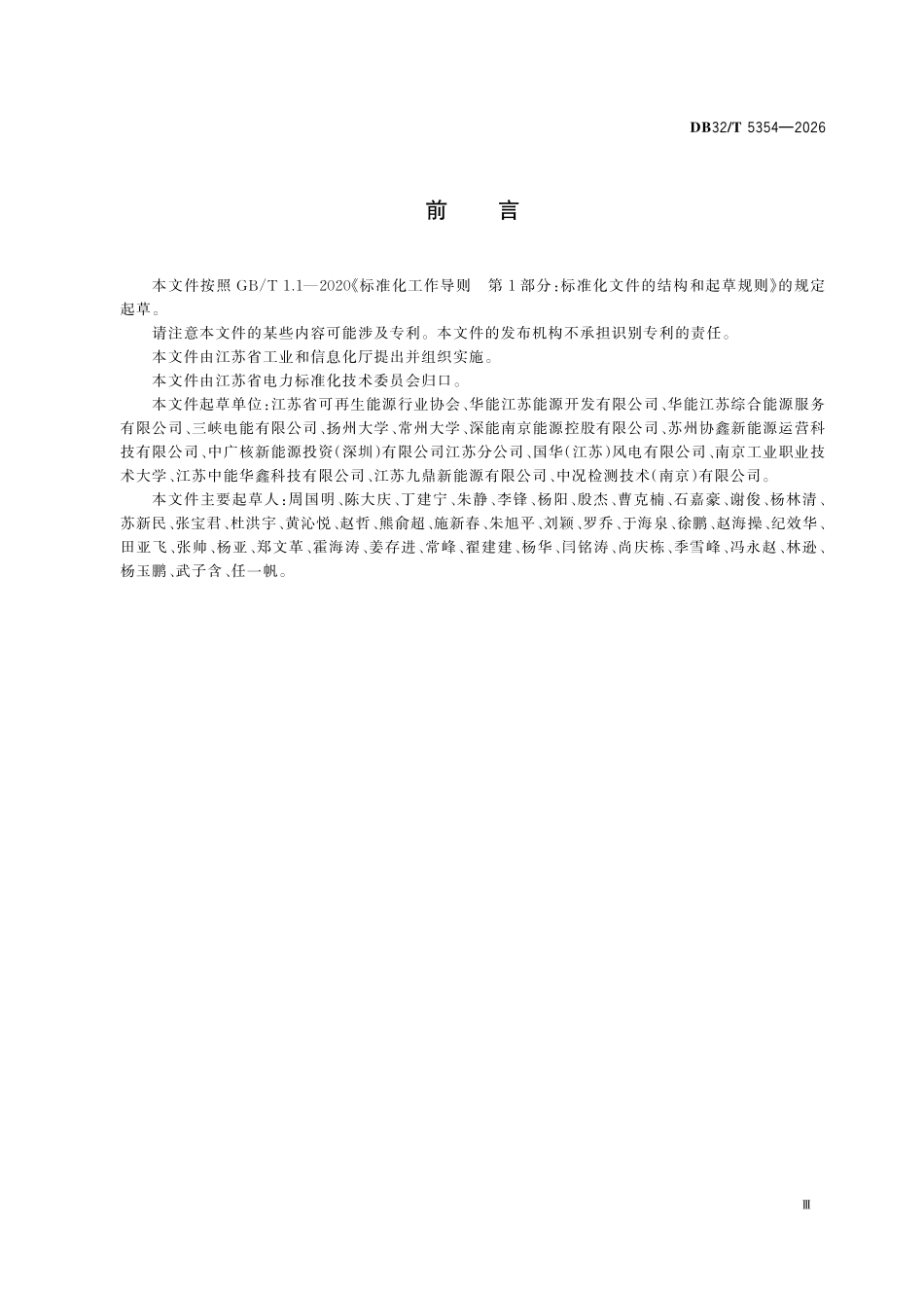 DB32/T 5354—2026

前 言

本文件按照 GB/T 1.1—2020《标准化工作导则 第 1 部分:标准化文件的结构和起草规则》的规定起草。

请注意本文件的某些内容可能涉及专利。本文件的发布机构不承担识别专利的责任。

本文件由江苏省工业和信息化厅提出并组织实施。

本文件由江苏省电力标准化技术委员会归口。

本文件起草单位:江苏省可再生能源行业协会、华能江苏能源开发有限公司、华能江苏综合能源服务有限公司、三峡电能有限公司、扬州大学、常州大学、深能南京能源控股有限公司、苏州协鑫新能源运营科技有限公司、中广核新能源投资(深圳)有限公司江苏分公司、国华(江苏)风电有限公司、南京工业职业技术大学、江苏中能华鑫科技有限公司、江苏九鼎新能源有限公司、中况检测技术(南京)有限公司。

本文件主要起草人:周国明、陈大庆、丁建宁、朱静、李锋、杨阳、殷杰、曹克楠、石嘉豪、谢俊、杨林清、苏新民、张宝君、杜洪宇、黄沁悦、赵哲、熊俞超、施新春、朱旭平、刘颖、罗乔、于海泉、徐鹏、赵海操、纪效华、田亚飞、张帅、杨亚、郑文革、霍海涛、姜存进、常峰、翟建建、杨华、闫铭涛、尚庆栋、季雪峰、冯永赵、林逊、杨玉鹏、武子含、任一帆。

Ⅲ